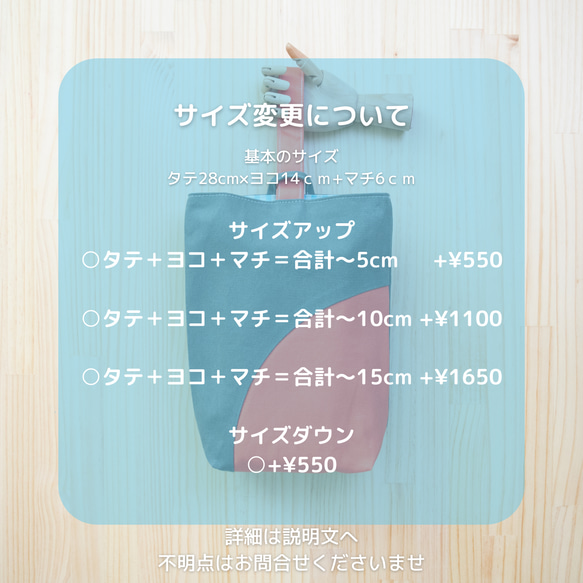 サイズ変更について

基本のサイズ
タテ28cm×ヨコ14ｃｍ+マチ6ｃｍ

サイズアップ
○タテ+ヨコ+マチ＝合計〜5cm　　+¥550

○タテ+ヨコ+マチ＝合計〜10cm +¥1100

○タテ+ヨコ+マチ＝合計〜15cm +¥1650

サイズダウン
○+¥550

詳細は説明文へ
不明点はお問合せくださいませ